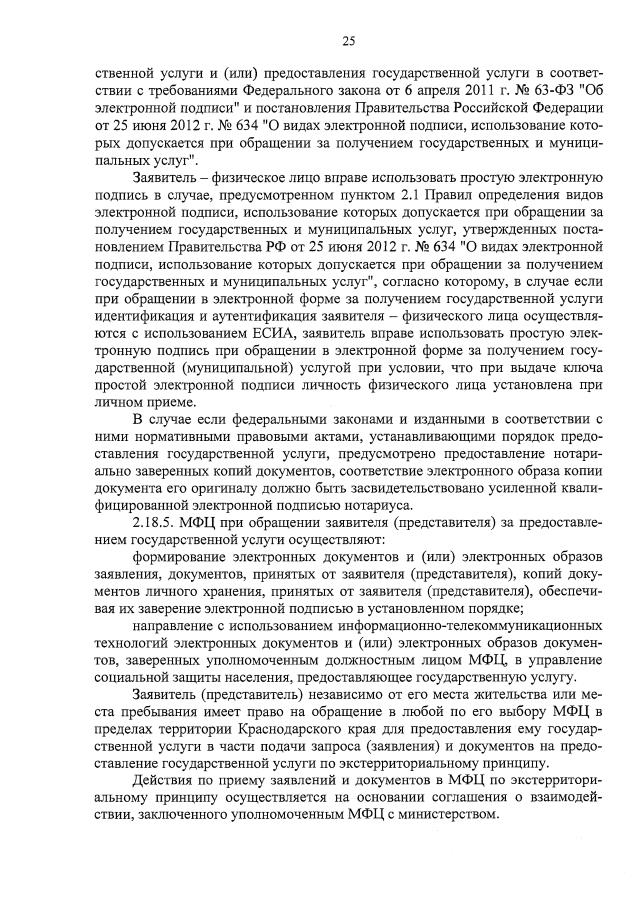 25

ственной услуги и (или) предоставления государственной услуги в соответствии с требованиями Федерального закона от 6 апреля 2011 г. № 63-ФЗ "Об электронной подписи" и постановления Правительства Российской Федерации от 25 июня 2012 г. № 634 "О видах электронной подписи, использование которых допускается при обращении за получением государственных и муниципальных услуг".

Заявитель – физическое лицо вправе использовать простую электронную подпись в случае, предусмотренном пунктом 2.1 Правил определения видов электронной подписи, использование которых допускается при обращении за получением государственных и муниципальных услуг, утвержденных постановлением Правительства РФ от 25 июня 2012 г. № 634 "О видах электронной подписи, использование которых допускается при обращении за получением государственных и муниципальных услуг", согласно которому, в случае если при обращении в электронной форме за получением государственной услуги идентификация и аутентификация заявителя – физического лица осуществляются с использованием ЕСИА, заявитель вправе использовать простую электронную подпись при обращении в электронной форме за получением государственной (муниципальной) услугой при условии, что при выдаче ключа простой электронной подписи личность физического лица установлена при личном приеме.

В случае если федеральными законами и изданными в соответствии с ними нормативными правовыми актами, устанавливающими порядок предоставления государственной услуги, предусмотрено предоставление нотариально заверенных копий документов, соответствие электронного образа копии документа его оригиналу должно быть засвидетельствовано усиленной квалифицированной электронной подписью нотариуса.

2.18.5. МФЦ при обращении заявителя (представителя) за предоставлением государственной услуги осуществляют:

формирование электронных документов и (или) электронных образов заявления, документов, принятых от заявителя (представителя), копий документов личного хранения, принятых от заявителя (представителя), обеспечивая их заверение электронной подписью в установленном порядке;

направление с использованием информационно-телекоммуникационных технологий электронных документов и (или) электронных образов документов, заверенных уполномоченным должностным лицом МФЦ, в управление социальной защиты населения, предоставляющее государственную услугу.

Заявитель (представитель) независимо от его места жительства или места пребывания имеет право на обращение в любой по его выбору МФЦ в пределах территории Краснодарского края для предоставления ему государственной услуги в части подачи запроса (заявления) и документов на предоставление государственной услуги по экстерриториальному принципу.

Действия по приему заявлений и документов в МФЦ по экстерриториальному принципу осуществляется на основании соглашения о взаимодействии, заключенного уполномоченным МФЦ с министерством.